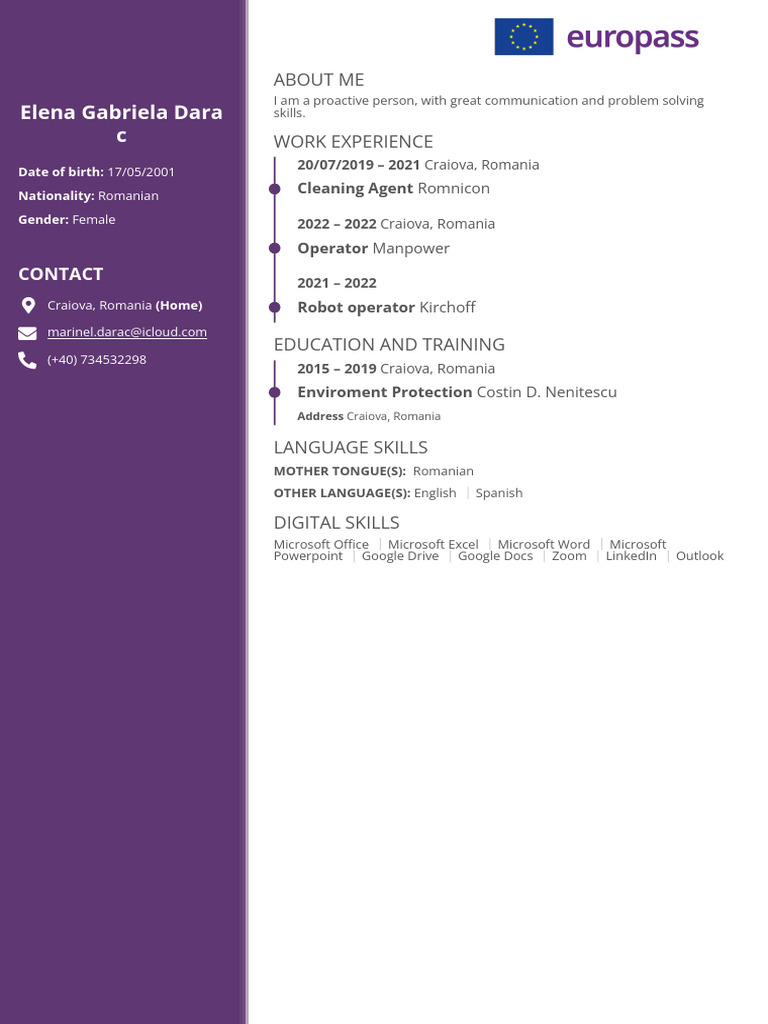 Elena Gabriela Dara c

Date of birth: 17/05/2001

Nationality: Romanian

Gender: Female

CONTACT

Craiova, Romania (Home)

marinel.darac@icloud.com

(+40) 734532298

europass

ABOUT ME

I am a proactive person, with great communication and problem solving skills.

WORK EXPERIENCE

20/07/2019 – 2021 Craiova, Romania

Cleaning Agent Romnicon

2022 – 2022 Craiova, Romania

Operator Manpower

2021 – 2022

Robot operator Kirchoff

EDUCATION AND TRAINING

2015 – 2019 Craiova, Romania

Enviroment Protection Costin D. Nenitescu

Address Craiova, Romania

LANGUAGE SKILLS

MOTHER TONGUE(S): Romanian

OTHER LANGUAGE(S): English | Spanish

DIGITAL SKILLS

Microsoft Office | Microsoft Excel | Microsoft Word | Microsoft Powerpoint | Google Drive | Google Docs | Zoom | LinkedIn | Outlook